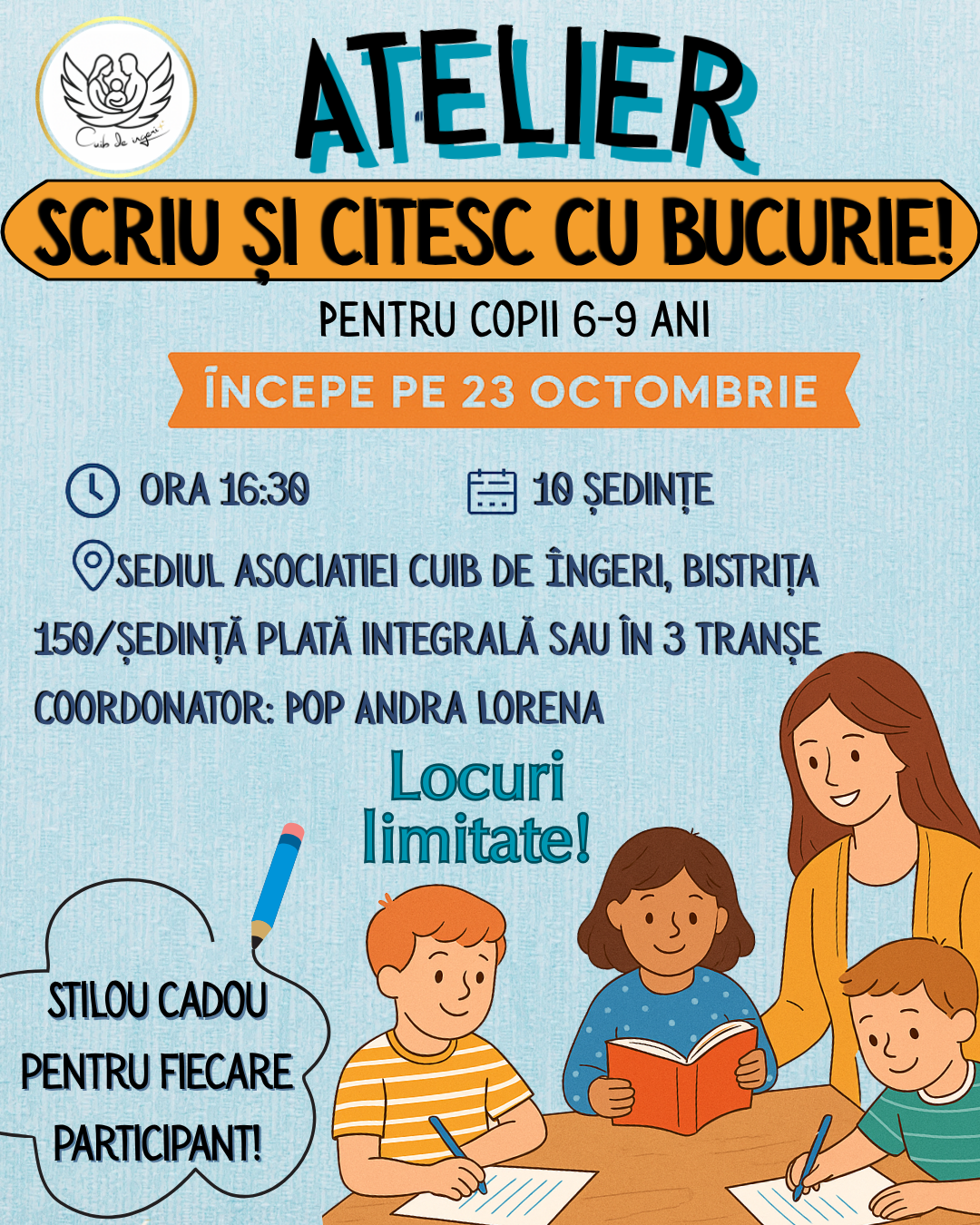 Cuib de îngeri

ATELIER

SCRIU ȘI CITESC CU BUCURIE!

PENTRU COPII 6-9 ANI

ÎNCEPE PE 23 OCTOMBRIE

ORA 16:30

10 ȘEDINȚE

SEDIUL ASOCIATIEI CUIB DE ÎNGERI, BISTRIȚA

150/ȘEDINȚĂ PLATĂ INTEGRALĂ SAU ÎN 3 TRANȘE

COORDONATOR: POP ANDRA LORENA

Locuri limitate!

STILOU CADOU PENTRU FIECARE PARTICIPANT!